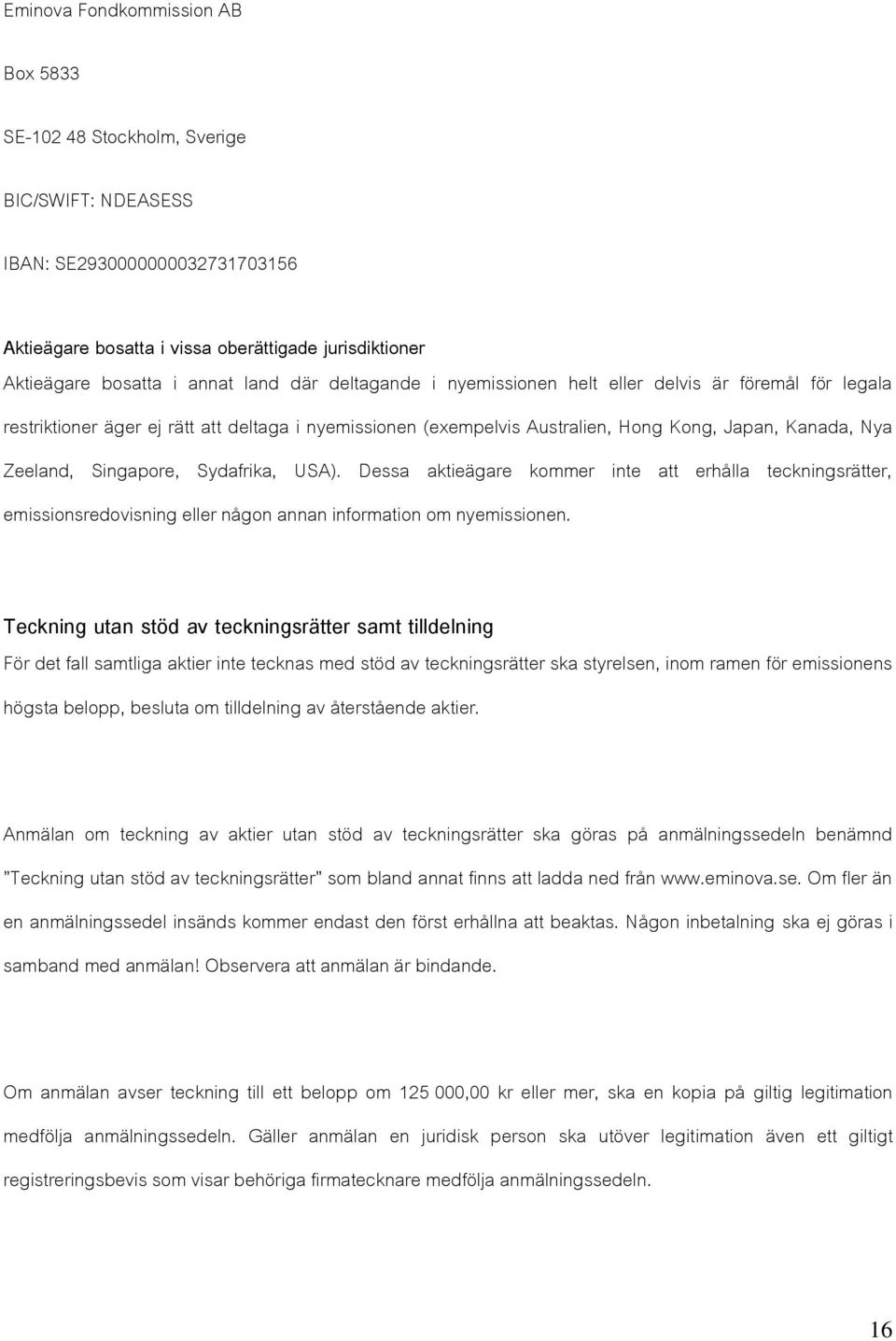 Eminova Fondkommission AB

Box 5833

SE-102 48 Stockholm, Sverige

BIC/SWIFT: NDEASESS

IBAN: SE2930000000032731703156

Aktieägare bosatta i vissa oberättigade jurisdiktioner

Aktieägare bosatta i annat land där deltagande i nyemissionen helt eller delvis är föremål för legala restriktioner äger ej rätt att deltaga i nyemissionen (exempelvis Australien, Hong Kong, Japan, Kanada, Nya Zeeland, Singapore, Sydafrika, USA). Dessa aktieägare kommer inte att erhålla teckningsrätter, emissionsredovisning eller någon annan information om nyemissionen.

Teckning utan stöd av teckningsrätter samt tilldelning

För det fall samtliga aktier inte tecknas med stöd av teckningsrätter ska styrelsen, inom ramen för emissionens högsta belopp, besluta om tilldelning av återstående aktier.

Anmälan om teckning av aktier utan stöd av teckningsrätter ska göras på anmälningssedeln benämnd "Teckning utan stöd av teckningsrätter" som bland annat finns att ladda ned från www.eminova.se. Om fler än en anmälningssedel insänds kommer endast den först erhållna att beaktas. Någon inbetalning ska ej göras i samband med anmälan! Observera att anmälan är bindande.

Om anmälan avser teckning till ett belopp om 125 000,00 kr eller mer, ska en kopia på giltig legitimation medfölja anmälningssedeln. Gäller anmälan en juridisk person ska utöver legitimation även ett giltigt registreringsbevis som visar behöriga firmatecknare medfölja anmälningssedeln.

16